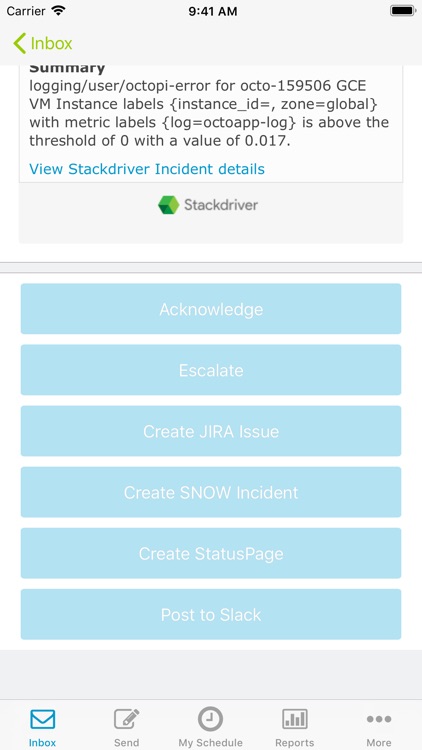 Carrier 9:41 AM

Inbox

Summary
logging/user/octopi-error for octo-159506 GCE VM Instance labels {instance_id=, zone=global} with metric labels {log=octoapp-log} is above the threshold of 0 with a value of 0.017.

View Stackdriver Incident details

Stackdriver

Acknowledge

Escalate

Create JIRA Issue

Create SNOW Incident

Create StatusPage

Post to Slack

Inbox Send My Schedule Reports More